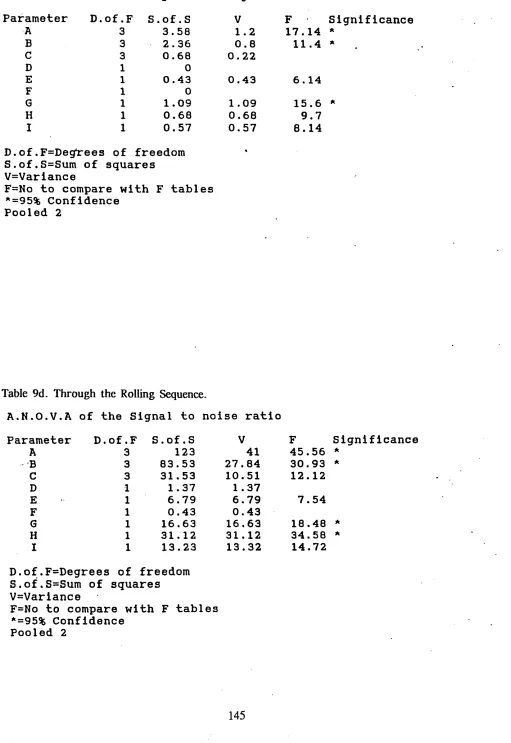 | Parameter | D.of.F | S.of.S | V | F | Significance |
|---|---|---|---|---|---|
| A | 3 | 3.58 | 1.2 | 17.14 | * |
| B | 3 | 2.36 | 0.8 | 11.4 | * |
| C | 3 | 0.68 | 0.22 | | |
| D | 1 | 0 | | | |
| E | 1 | 0.43 | 0.43 | 6.14 | |
| F | 1 | 0 | | | |
| G | 1 | 1.09 | 1.09 | 15.6 | * |
| H | 1 | 0.68 | 0.68 | 9.7 | |
| I | 1 | 0.57 | 0.57 | 8.14 | |

D.of.F=Degrees of freedom
S.of.S=Sum of squares
V=Variance
F=No to compare with F tables
*=95% Confidence
Pooled 2

Table 9d. Through the Rolling Sequence.

A.N.O.V.A of the Signal to noise ratio

| Parameter | D.of.F | S.of.S | V | F | Significance |
|---|---|---|---|---|---|
| A | 3 | 123 | 41 | 45.56 | * |
| B | 3 | 83.53 | 27.84 | 30.93 | * |
| C | 3 | 31.53 | 10.51 | 12.12 | |
| D | 1 | 1.37 | 1.37 | | |
| E | 1 | 6.79 | 6.79 | 7.54 | |
| F | 1 | 0.43 | 0.43 | | |
| G | 1 | 16.63 | 16.63 | 18.48 | * |
| H | 1 | 31.12 | 31.12 | 34.58 | * |
| I | 1 | 13.23 | 13.32 | 14.72 | |

D.of.F=Degrees of freedom
S.of.S=Sum of squares
V=Variance
F=No to compare with F tables
*=95% Confidence
Pooled 2

145